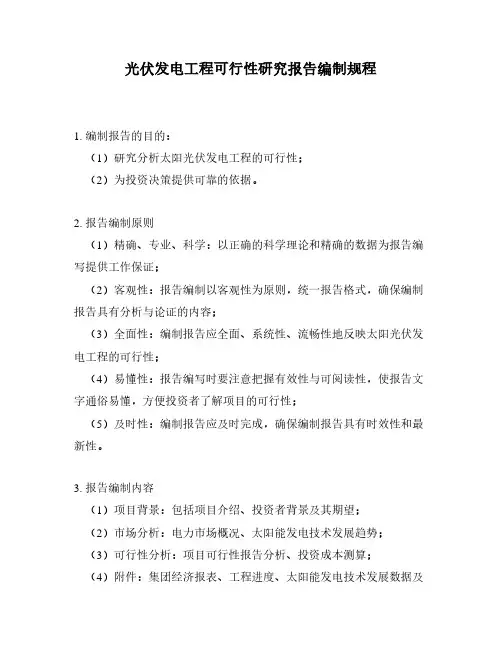 光伏发电工程可行性研究报告编制规程

1. 编制报告的目的：

（1）研究分析太阳光伏发电工程的可行性；

（2）为投资决策提供可靠的依据。

2. 报告编制原则

（1）精确、专业、科学：以正确的科学理论和精确的数据为报告编写提供工作保证；

（2）客观性：报告编制以客观性为原则，统一报告格式，确保编制报告具有分析与论证的内容；

（3）全面性：编制报告应全面、系统性、流畅性地反映太阳光伏发电工程的可行性；

（4）易懂性：报告编写时要注意把握有效性与可阅读性，使报告文字通俗易懂，方便投资者了解项目的可行性；

（5）及时性：编制报告应及时完成，确保编制报告具有时效性和最新性。

3. 报告编制内容

（1）项目背景：包括项目介绍、投资者背景及其期望；

（2）市场分析：电力市场概况、太阳能发电技术发展趋势；

（3）可行性分析：项目可行性报告分析、投资成本测算；

（4）附件：集团经济报表、工程进度、太阳能发电技术发展数据及